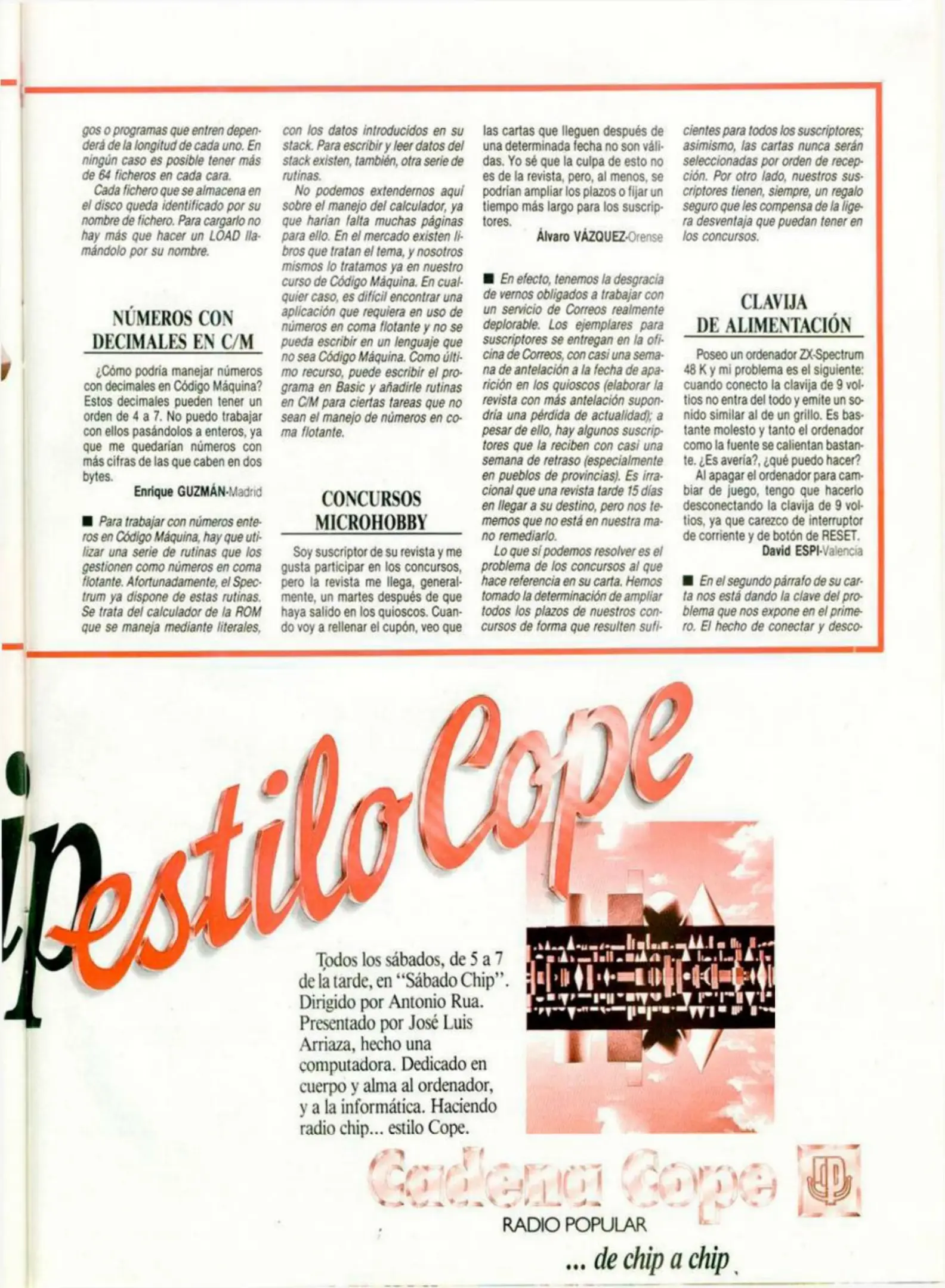 gos o programas que entren dependerá de la longitud de cada uno. En ningún caso es posible tener más de 64 ficheros en cada cara.

Cada fichero que se almacena en el disco queda identificado por su nombre de fichero. Para cargarlo no hay más que hacer un LOAD llamándolo por su nombre.

NÚMEROS CON DECIMALES EN C/M

¿Cómo podría manejar números con decimales en Código Máquina? Estos decimales pueden tener un orden de 4 a 7. No puedo trabajar con ellos pasándolos a enteros, ya que me quedarían números con más cifras de las que caben en dos bytes.

Enrique GUZMÁN-Madrid

■ Para trabajar con números enteros en Código Máquina, hay que utilizar una serie de rutinas que los gestionen como números en coma flotante. Afortunadamente, el Spectrum ya dispone de estas rutinas. Se trata del calculador de la ROM que se maneja mediante literales, con los datos introducidos en su stack. Para escribir y leer datos del stack existen, también, otra serie de rutinas.

No podemos extendernos aquí sobre el manejo del calculador, ya que harían falta muchas páginas para ello. En el mercado existen libros que tratan el tema, y nosotros mismos lo tratamos ya en nuestro curso de Código Máquina. En cualquier caso, es difícil encontrar una aplicación que requiera en uso de números en coma flotante y no se pueda escribir en un lenguaje que no sea Código Máquina. Como último recurso, puede escribir el programa en Basic y añadirle rutinas en C/M para ciertas tareas que no sean el manejo de números en coma flotante.

CONCURSOS MICROHOBBY

Soy suscriptor de su revista y me gusta participar en los concursos, pero la revista me llega, generalmente, un martes después de que haya salido en los quioscos. Cuando voy a rellenar el cupón, veo que las cartas que lleguen después de una determinada fecha no son válidas. Yo sé que la culpa de esto no es de la revista, pero, al menos, se podrían ampliar los plazos o fijar un tiempo más largo para los suscriptores.

Álvaro VÁZQUEZ-Orense

■ En efecto, tenemos la desgracia de vernos obligados a trabajar con un servicio de Correos realmente deplorable. Los ejemplares para suscriptores se entregan en la oficina de Correos, con casi una semana de antelación a la fecha de aparición en los quioscos (elaborar la revista con más antelación supondría una pérdida de actualidad); a pesar de ello, hay algunos suscriptores que la reciben con casi una semana de retraso (especialmente en pueblos de provincias). Es irracional que una revista tarde 15 días en llegar a su destino, pero nos tememos que no está en nuestra mano remediarlo.

Lo que sí podemos resolver es el problema de los concursos al que hace referencia en su carta. Hemos tomado la determinación de ampliar todos los plazos de nuestros concursos de forma que resulten suficientes para todos los suscriptores; asimismo, las cartas nunca serán seleccionadas por orden de recepción. Por otro lado, nuestros suscriptores tienen, siempre, un regalo seguro que les compensa de la ligera desventaja que puedan tener en los concursos.

CLAVIJA DE ALIMENTACIÓN

Poseo un ordenador ZX-Spectrum 48 K y mi problema es el siguiente: cuando conecto la clavija de 9 voltios no entra del todo y emite un sonido similar al de un grillo. Es bastante molesto y tanto el ordenador como la fuente se calientan bastante. ¿Es avería?, ¿qué puedo hacer?

Al apagar el ordenador para cambiar de juego, tengo que hacerlo desconectando la clavija de 9 voltios, ya que carezco de interruptor de corriente y de botón de RESET.

David ESPI-Valencia

■ En el segundo párrafo de su carta nos está dando la clave del problema que nos expone en el primero. El hecho de conectar y desco-

estilo Cope

Todos los sábados, de 5 a 7 de la tarde, en "Sábado Chip". Dirigido por Antonio Rua. Presentado por José Luis Arriaza, hecho una computadora. Dedicado en cuerpo y alma al ordenador, y a la informática. Haciendo radio chip... estilo Cope.

Cadena Cope

RADIO POPULAR

... de chip a chip